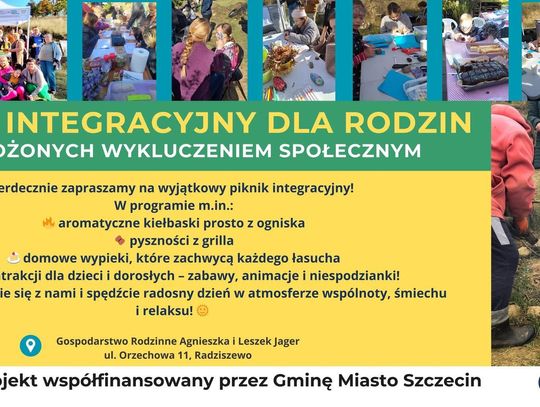 INTEGRACYJNY DLA RODZIN
OŻONYCH WYKLUCZENIEM SPOŁECZNYM

erdecznie zapraszamy na wyjątkowy piknik integracyjny!
W programie m.in.:
aromatyczne kiełbaski prosto z ogniska
pyszności z grilla
domowe wypieki, które zachwycą każdego łasucha
trakcji dla dzieci i dorosłych – zabawy, animacje i niespodzianki!
ie się z nami i spędźcie radosny dzień w atmosferze wspólnoty, śmiechu i relaksu!

Gospodarstwo Rodzinne Agnieszka i Leszek Jager
ul. Orzechowa 11, Radziszewo

jekt współfinansowany przez Gminę Miasto Szczecin